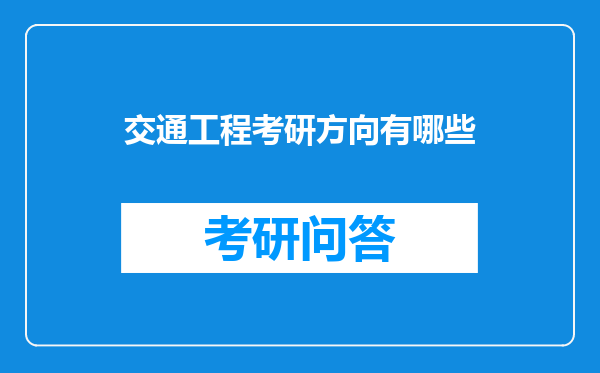 交通工程考研方向有哪些

考研问答